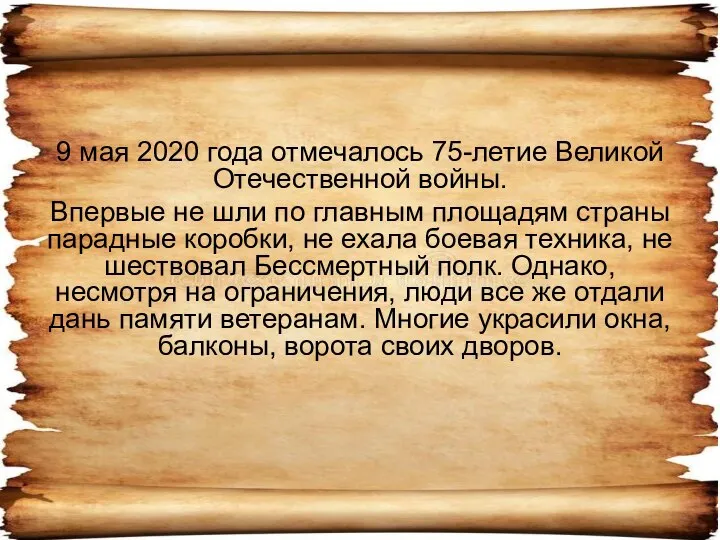 9 мая 2020 года отмечалось 75-летие Великой Отечественной войны.

Впервые не шли по главным площадям страны парадные коробки, не ехала боевая техника, не шествовал Бессмертный полк. Однако, несмотря на ограничения, люди все же отдали дань памяти ветеранам. Многие украсили окна, балконы, ворота своих дворов.